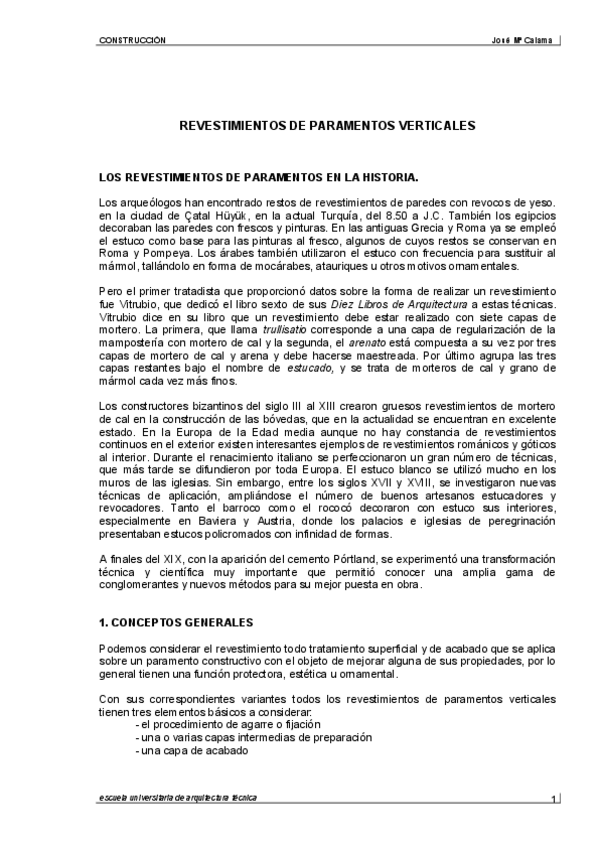 CONSTRUCCIÓN

José Mª Calama

REVESTIMIENTOS DE PARAMENTOS VERTICALES

LOS REVESTIMIENTOS DE PARAMENTOS EN LA HISTORIA.

Los arqueólogos han encontrado restos de revestimientos de paredes con revocos de yeso. en la ciudad de Çatal Hüyük, en la actual Turquía, del 8.50 a J.C. También los egipcios decoraban las paredes con frescos y pinturas. En las antiguas Grecia y Roma ya se empleó el estuco como base para las pinturas al fresco, algunos de cuyos restos se conservan en Roma y Pompeya. Los árabes también utilizaron el estuco con frecuencia para sustituir al mármol, tallándolo en forma de mocárabes, atauriques u otros motivos ornamentales.

Pero el primer tratadista que proporcionó datos sobre la forma de realizar un revestimiento fue Vitrubio, que dedicó el libro sexto de sus Diez Libros de Arquitectura a estas técnicas. Vitrubio dice en su libro que un revestimiento debe estar realizado con siete capas de mortero. La primera, que llama trullisatio corresponde a una capa de regularización de la mampostería con mortero de cal y la segunda, el arenato está compuesta a su vez por tres capas de mortero de cal y arena y debe hacerse maestreada. Por último agrupa las tres capas restantes bajo el nombre de estucado, y se trata de morteros de cal y grano de mármol cada vez más finos.

Los constructores bizantinos del siglo III al XIII crearon gruesos revestimientos de mortero de cal en la construcción de las bóvedas, que en la actualidad se encuentran en excelente estado. En la Europa de la Edad media aunque no hay constancia de revestimientos continuos en el exterior existen interesantes ejemplos de revestimientos románicos y góticos al interior. Durante el renacimiento italiano se perfeccionaron un gran número de técnicas, que más tarde se difundieron por toda Europa. El estuco blanco se utilizó mucho en los muros de las iglesias. Sin embargo, entre los siglos XVII y XVIII, se investigaron nuevas técnicas de aplicación, ampliándose el número de buenos artesanos estucadores y revocadores. Tanto el barroco como el rococó decoraron con estuco sus interiores, especialmente en Baviera y Austria, donde los palacios e iglesias de peregrinación presentaban estucos policromados con infinidad de formas.

A finales del XIX, con la aparición del cemento Pórtland, se experimentó una transformación técnica y científica muy importante que permitió conocer una amplia gama de conglomerantes y nuevos métodos para su mejor puesta en obra.

1. CONCEPTOS GENERALES

Podemos considerar el revestimiento todo tratamiento superficial y de acabado que se aplica sobre un paramento constructivo con el objeto de mejorar alguna de sus propiedades, por lo general tienen una función protectora, estética u ornamental.

Con sus correspondientes variantes todos los revestimientos de paramentos verticales tienen tres elementos básicos a considerar:
- el procedimiento de agarre o fijación
- una o varias capas intermedias de preparación
- una capa de acabado

escuela universitaria de arquitectura técnica

1